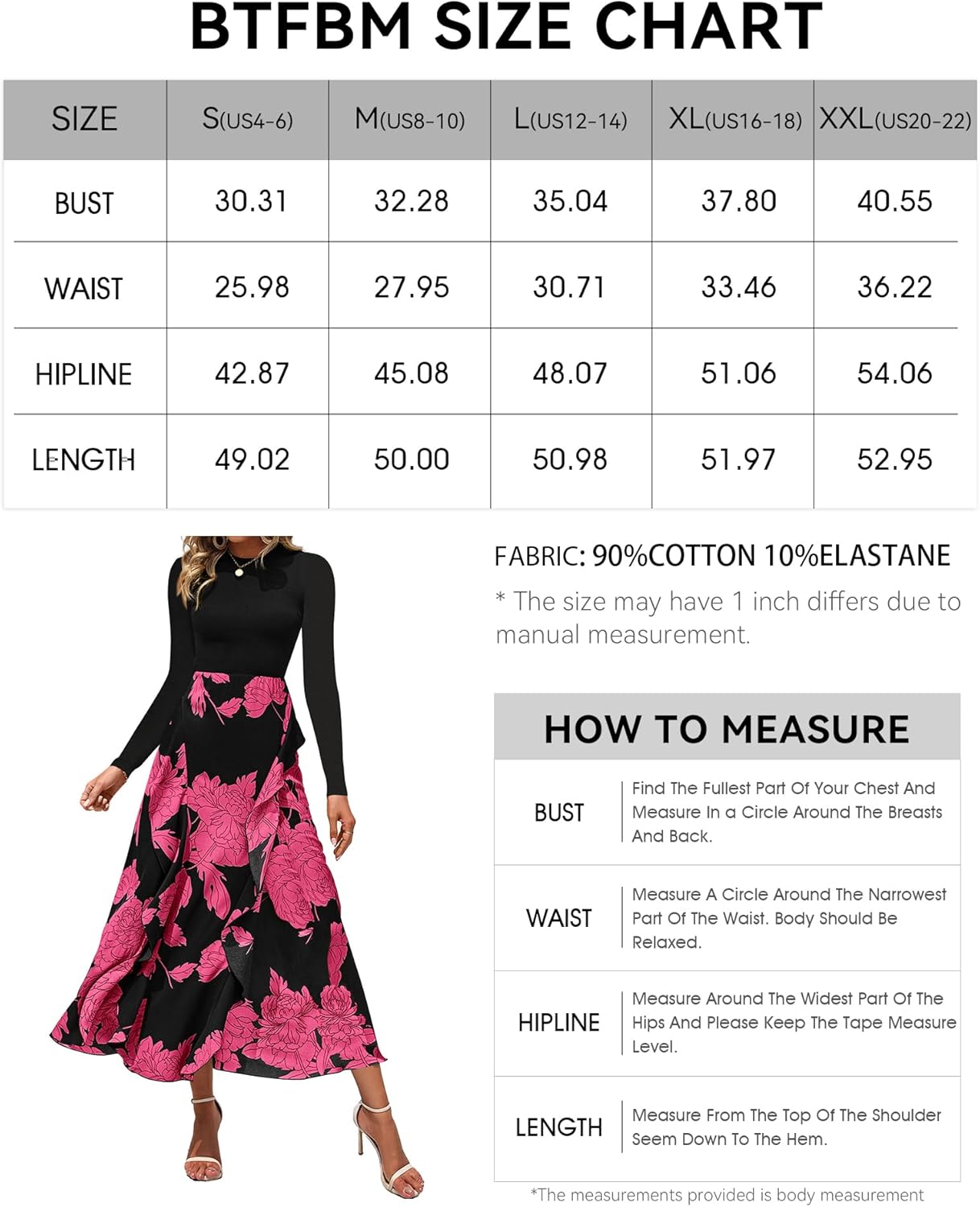 BTFBM SIZE CHART

| SIZE | S(US4-6) | M(US8-10) | L(US12-14) | XL(US16-18) | XXL(US20-22) |
|---|---|---|---|---|---|
| BUST | 30.31 | 32.28 | 35.04 | 37.80 | 40.55 |
| WAIST | 25.98 | 27.95 | 30.71 | 33.46 | 36.22 |
| HIPLINE | 42.87 | 45.08 | 48.07 | 51.06 | 54.06 |
| LENGTH | 49.02 | 50.00 | 50.98 | 51.97 | 52.95 |

FABRIC: 90%COTTON 10%ELASTANE

* The size may have 1 inch differs due to manual measurement.

HOW TO MEASURE

| BUST | Find The Fullest Part Of Your Chest And Measure In a Circle Around The Breasts And Back. |
|---|---|
| WAIST | Measure A Circle Around The Narrowest Part Of The Waist. Body Should Be Relaxed. |
| HIPLINE | Measure Around The Widest Part Of The Hips And Please Keep The Tape Measure Level. |
| LENGTH | Measure From The Top Of The Shoulder Seem Down To The Hem. |

*The measurements provided is body measurement